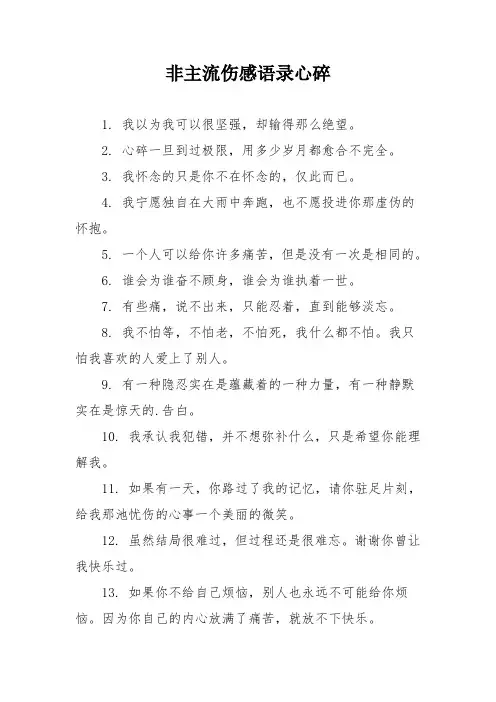 非主流伤感语录心碎

1. 我以为我可以很坚强，却输得那么绝望。

2. 心碎一旦到过极限，用多少岁月都愈合不完全。

3. 我怀念的只是你不在怀念的，仅此而已。

4. 我宁愿独自在大雨中奔跑，也不愿投进你那虚伪的怀抱。

5. 一个人可以给你许多痛苦，但是没有一次是相同的。

6. 谁会为谁奋不顾身，谁会为谁执着一世。

7. 有些痛，说不出来，只能忍着，直到能够淡忘。

8. 我不怕等，不怕老，不怕死，我什么都不怕。我只怕我喜欢的人爱上了别人。

9. 有一种隐忍实在是蕴藏着的一种力量，有一种静默实在是惊天的.告白。

10. 我承认我犯错，并不想弥补什么，只是希望你能理解我。

11. 如果有一天，你路过了我的记忆，请你驻足片刻，给我那池忧伤的心事一个美丽的微笑。

12. 虽然结局很难过，但过程还是很难忘。谢谢你曾让我快乐过。

13. 如果你不给自己烦恼，别人也永远不可能给你烦恼。因为你自己的内心放满了痛苦，就放不下快乐。